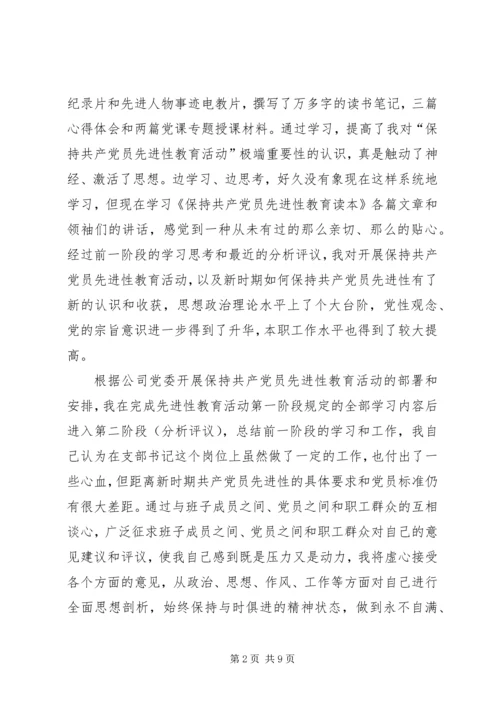 纪录片和先进人物事迹电教片，撰写了万多字的读书笔记，三篇心得体会和两篇党课专题授课材料。通过学习，提高了我对“保持共产党员先进性教育活动”极端重要性的认识，真是触动了神经、激活了思想。边学习、边思考，好久没有象现在这样系统地学习，但现在学习《保持共产党员先进性教育读本》各篇文章和领袖们的讲话，感觉到一种从未有过的那么亲切、那么的贴心。经过前一阶段的学习思考和最近的分析评议，我对开展保持共产党员先进性教育活动，以及新时期如何保持共产党员先进性有了新的认识和收获，思想政治理论水平上了个大台阶，党性观念、党的宗旨意识进一步得到了升华，本职工作水平也得到了较大提高。

根据公司党委开展保持共产党员先进性教育活动的部署和安排，我在完成先进性教育活动第一阶段规定的全部学习内容后进入第二阶段（分析评议），总结前一阶段的学习和工作，我自己认为在支部书记这个岗位上虽然做了一定的工作，也付出了一些心血，但距离新时期共产党员先进性的具体要求和党员标准仍有很大差距。通过与班子成员之间、党员之间和职工群众的互相谈心，广泛征求班子成员之间、党员之间和职工群众对自己的意见建议和评议，使我自己感到既是压力又是动力，我将虚心接受各个方面的意见，从政治、思想、作风、工作等方面对自己进行全面思想剖析，始终保持与时俱进的精神状态，做到永不自满、

第2页 共9页